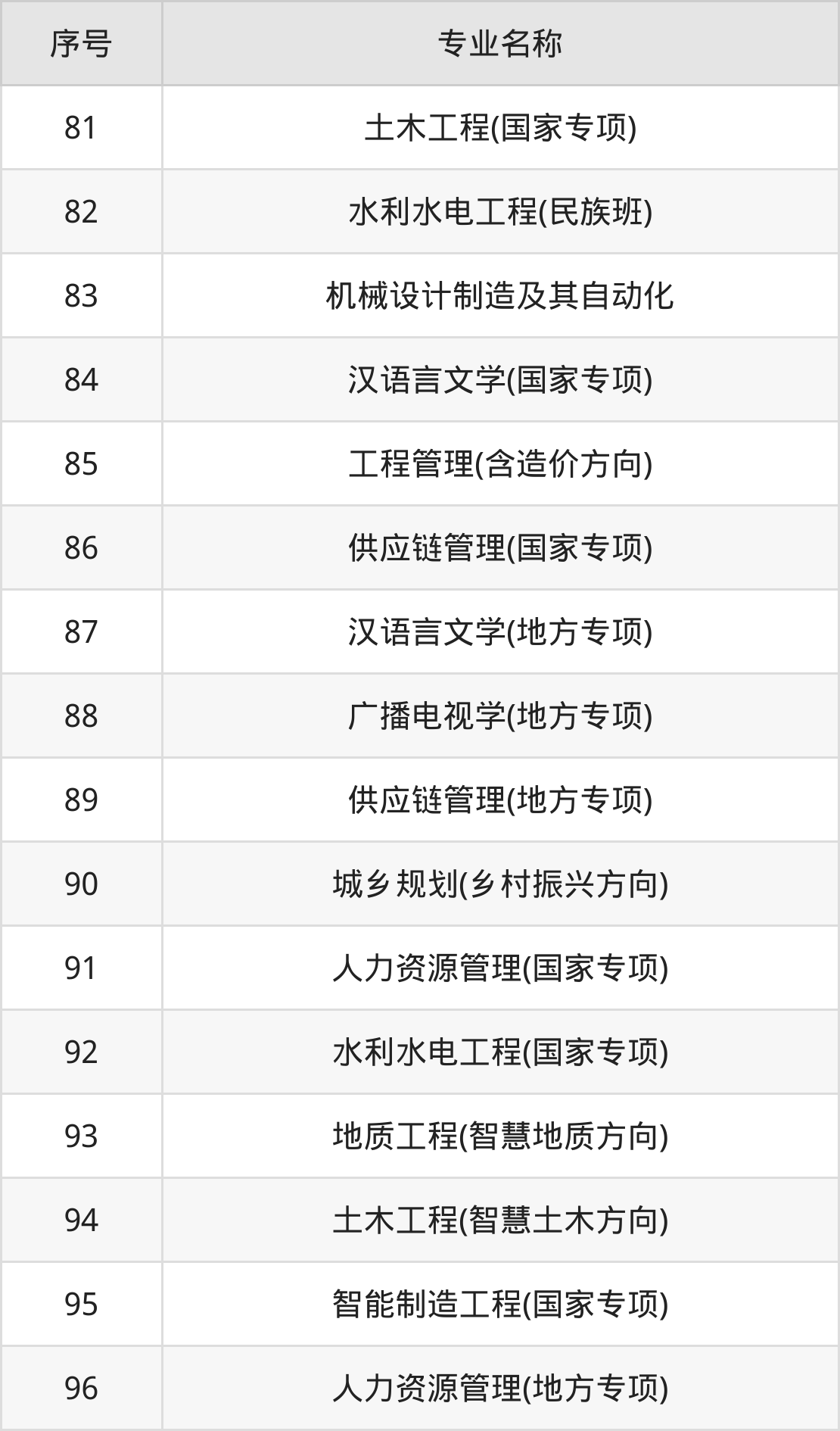 | 序号 | 专业名称 |
|---|---|
| 81 | 土木工程(国家专项) |
| 82 | 水利水电工程(民族班) |
| 83 | 机械设计制造及其自动化 |
| 84 | 汉语言文学(国家专项) |
| 85 | 工程管理(含造价方向) |
| 86 | 供应链管理(国家专项) |
| 87 | 汉语言文学(地方专项) |
| 88 | 广播电视学(地方专项) |
| 89 | 供应链管理(地方专项) |
| 90 | 城乡规划(乡村振兴方向) |
| 91 | 人力资源管理(国家专项) |
| 92 | 水利水电工程(国家专项) |
| 93 | 地质工程(智慧地质方向) |
| 94 | 土木工程(智慧土木方向) |
| 95 | 智能制造工程(国家专项) |
| 96 | 人力资源管理(地方专项) |